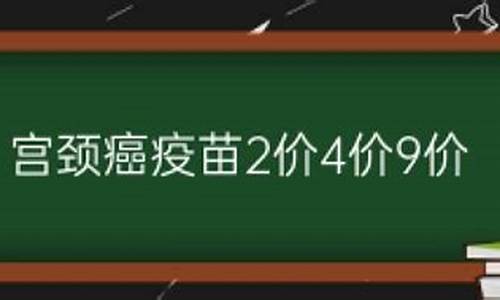 宫颈癌疫苗2价4价9价